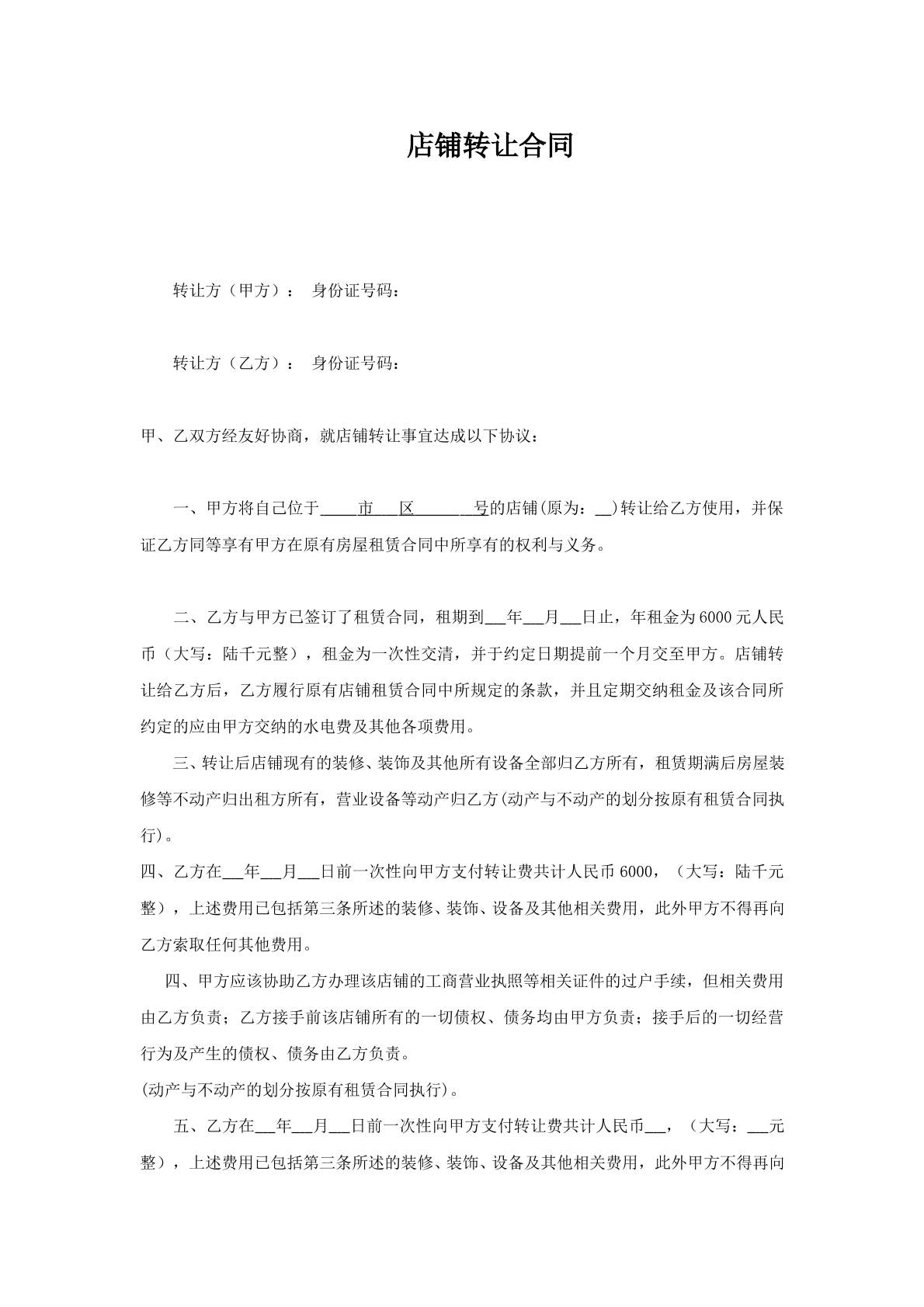 店铺转让合同

转让方（甲方）： 身份证号码：

转让方（乙方）： 身份证号码：

甲、乙双方经友好协商，就店铺转让事宜达成以下协议：

一、甲方将自己位于____市____区____号的店铺(原为：____)转让给乙方使用，并保证乙方同等享有甲方在原有房屋租赁合同中所享有的权利与义务。

二、乙方与甲方已签订了租赁合同，租期到____年____月____日止，年租金为6000元人民币（大写：陆千元整），租金为一次性交清，并于约定日期提前一个月交至甲方。店铺转让给乙方后，乙方履行原有店铺租赁合同中所规定的条款，并且定期交纳租金及该合同所约定的应由甲方交纳的水电费及其他各项费用。

三、转让后店铺现有的装修、装饰及其他所有设备全部归乙方所有，租赁期满后房屋装修等不动产归出租方所有，营业设备等动产归乙方(动产与不动产的划分按原有租赁合同执行)。

四、乙方在____年____月____日前一次性向甲方支付转让费共计人民币6000，（大写：陆千元整），上述费用已包括第三条所述的装修、装饰、设备及其他相关费用，此外甲方不得再向乙方索取任何其他费用。

四、甲方应该协助乙方办理该店铺的工商营业执照等相关证件的过户手续，但相关费用由乙方负责；乙方接手前该店铺所有的一切债权、债务均由甲方负责；接手后的一切经营行为及产生的债权、债务由乙方负责。

(动产与不动产的划分按原有租赁合同执行)。

五、乙方在____年____月____日前一次性向甲方支付转让费共计人民币____，（大写：____元整），上述费用已包括第三条所述的装修、装饰、设备及其他相关费用，此外甲方不得再向